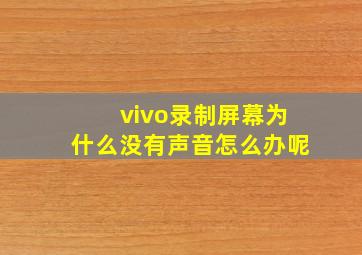 vivo录制屏幕为什么没有声音怎么办呢